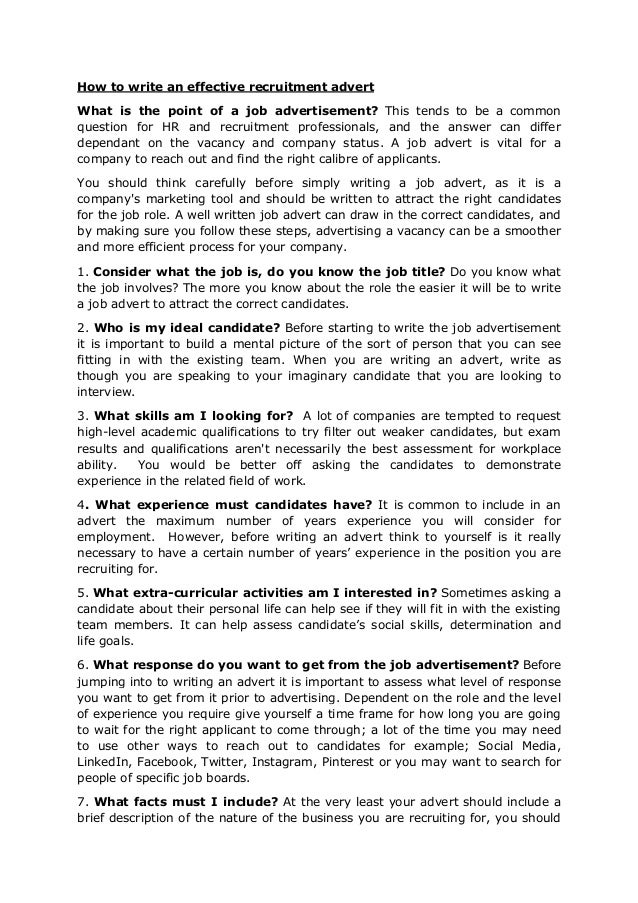 How to write an effective recruitment advert

What is the point of a job advertisement? This tends to be a common question for HR and recruitment professionals, and the answer can differ dependant on the vacancy and company status. A job advert is vital for a company to reach out and find the right calibre of applicants.

You should think carefully before simply writing a job advert, as it is a company's marketing tool and should be written to attract the right candidates for the job role. A well written job advert can draw in the correct candidates, and by making sure you follow these steps, advertising a vacancy can be a smoother and more efficient process for your company.

1. Consider what the job is, do you know the job title? Do you know what the job involves? The more you know about the role the easier it will be to write a job advert to attract the correct candidates.

2. Who is my ideal candidate? Before starting to write the job advertisement it is important to build a mental picture of the sort of person that you can see fitting in with the existing team. When you are writing an advert, write as though you are speaking to your imaginary candidate that you are looking to interview.

3. What skills am I looking for? A lot of companies are tempted to request high-level academic qualifications to try filter out weaker candidates, but exam results and qualifications aren't necessarily the best assessment for workplace ability. You would be better off asking the candidates to demonstrate experience in the related field of work.

4. What experience must candidates have? It is common to include in an advert the maximum number of years experience you will consider for employment. However, before writing an advert think to yourself is it really necessary to have a certain number of years' experience in the position you are recruiting for.

5. What extra-curricular activities am I interested in? Sometimes asking a candidate about their personal life can help see if they will fit in with the existing team members. It can help assess candidate's social skills, determination and life goals.

6. What response do you want to get from the job advertisement? Before jumping into to writing an advert it is important to assess what level of response you want to get from it prior to advertising. Dependent on the role and the level of experience you require give yourself a time frame for how long you are going to wait for the right applicant to come through; a lot of the time you may need to use other ways to reach out to candidates for example; Social Media, LinkedIn, Facebook, Twitter, Instagram, Pinterest or you may want to search for people of specific job boards.

7. What facts must I include? At the very least your advert should include a brief description of the nature of the business you are recruiting for, you should